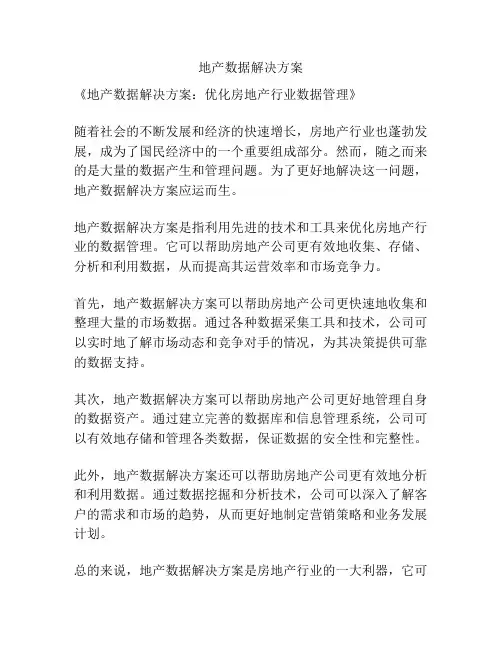 地产数据解决方案

《地产数据解决方案：优化房地产行业数据管理》

随着社会的不断发展和经济的快速增长，房地产行业也蓬勃发展，成为了国民经济中的一个重要组成部分。然而，随之而来的是大量的数据产生和管理问题。为了更好地解决这一问题，地产数据解决方案应运而生。

地产数据解决方案是指利用先进的技术和工具来优化房地产行业的数据管理。它可以帮助房地产公司更有效地收集、存储、分析和利用数据，从而提高其运营效率和市场竞争力。

首先，地产数据解决方案可以帮助房地产公司更快速地收集和整理大量的市场数据。通过各种数据采集工具和技术，公司可以实时地了解市场动态和竞争对手的情况，为其决策提供可靠的数据支持。

其次，地产数据解决方案可以帮助房地产公司更好地管理自身的数据资产。通过建立完善的数据库和信息管理系统，公司可以有效地存储和管理各类数据，保证数据的安全性和完整性。

此外，地产数据解决方案还可以帮助房地产公司更有效地分析和利用数据。通过数据挖掘和分析技术，公司可以深入了解客户的需求和市场的趋势，从而更好地制定营销策略和业务发展计划。

总的来说，地产数据解决方案是房地产行业的一大利器，它可